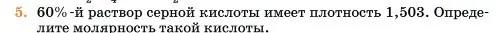 5. 60%-й раствор серной кислоты имеет плотность 1,503. Определите молярность такой кислоты.